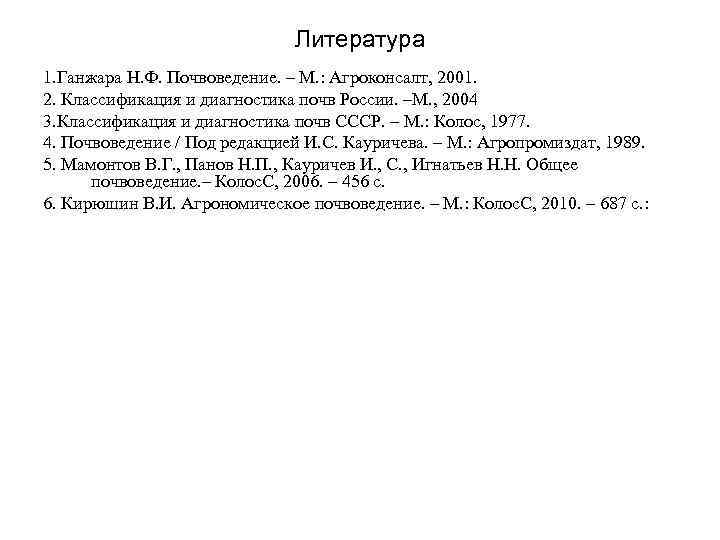 Литература

1.Ганжара Н.Ф. Почвоведение. – М.: Агроконсалт, 2001.

2. Классификация и диагностика почв России. –М., 2004

3.Классификация и диагностика почв СССР. – М.: Колос, 1977.

4. Почвоведение / Под редакцией И.С. Кауричева. – М.: Агропромиздат, 1989.

5. Мамонтов В.Г., Панов Н.П., Кауричев И., С., Игнатьев Н.Н. Общее почвоведение.– КолосС, 2006. – 456 с.

6. Кирюшин В.И. Агрономическое почвоведение. – М.: КолосС, 2010. – 687 с.: